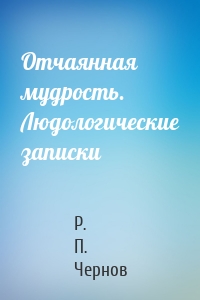 Отчаянная мудрость. Людологические записки

Р.
П.
Чернов